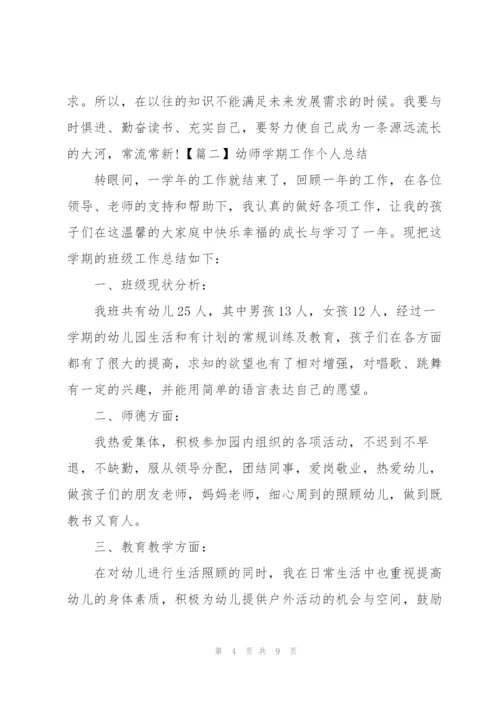 求。所以，在以往的知识不能满足未来发展需求的时候。我要与时俱进、勤奋读书、充实自己，要努力使自己成为一条源远流长的大河，常流常新！【篇二】幼师学期工作个人总结

转眼间，一学年的工作就结束了，回顾一年的工作，在各位领导、老师的支持和帮助下，我认真的做好各项工作，让我的孩子们在这温馨的大家庭中快乐幸福的成长与学习了一年。现把这学期的班级工作总结如下：

一、班级现状分析：

我班共有幼儿25人，其中男孩13人，女孩12人，经过一学期的幼儿园生活和有计划的常规训练及教育，孩子们在各方面都有了很大的提高，求知的欲望也有了相对增强，对唱歌、跳舞有一定的兴趣，并能用简单的语言表达自己的愿望。

二、师德方面：

我热爱集体，积极参加园内组织的各项活动，不迟到不早退，不缺勤，服从领导分配，团结同事，爱岗敬业，热爱幼儿，做孩子们的朋友老师，妈妈老师，细心周到的照顾幼儿，做到既教书又育人。

三、教育教学方面：

在对幼儿进行生活照顾的同时，我在日常生活中也重视提高幼儿的身体素质，积极为幼儿提供户外活动的机会与空间，鼓励

第 4 页 共 9 页